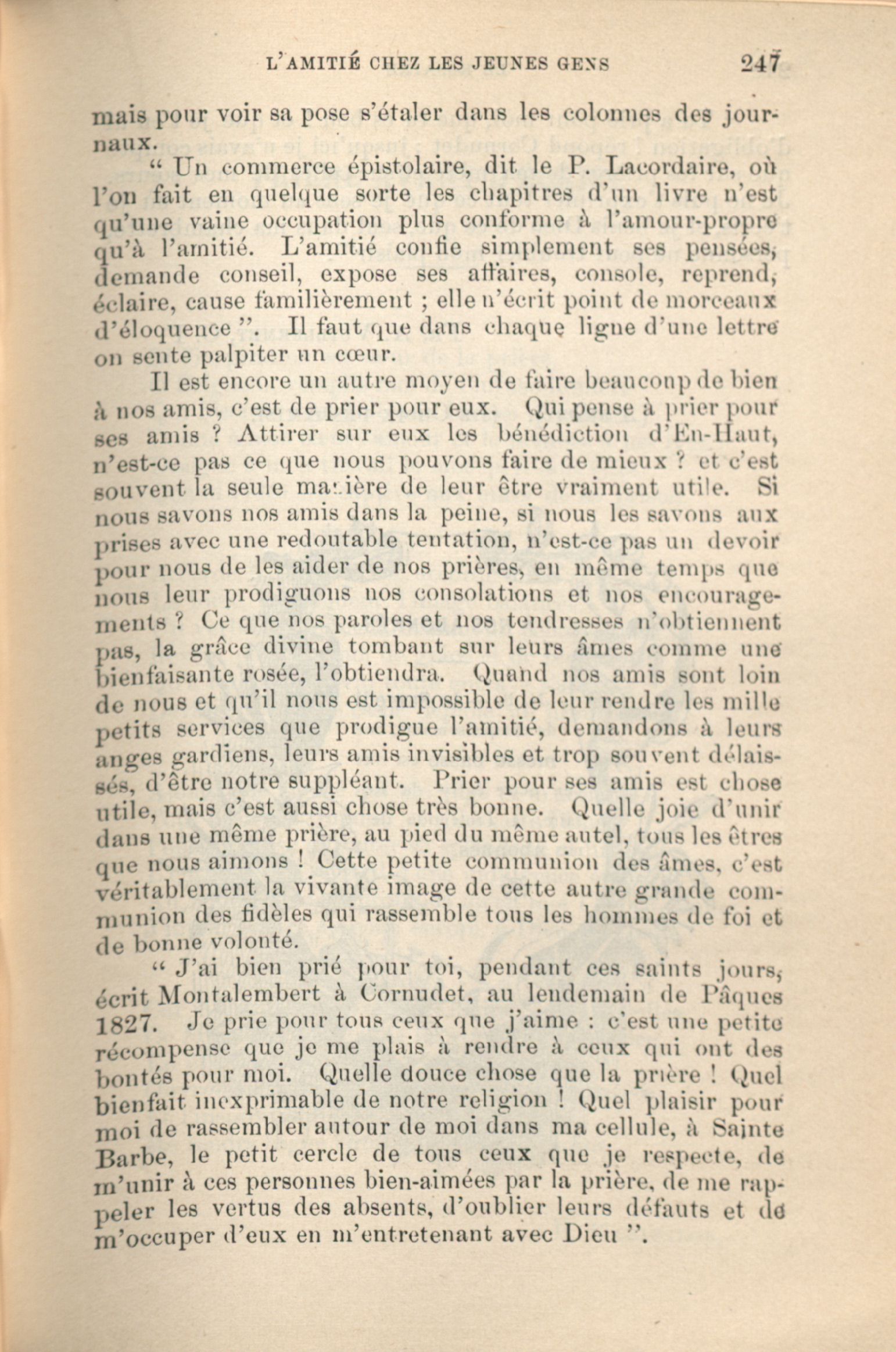 L'AMITIÉ CHEZ LES JEUNES GENS 247

mais pour voir sa pose s'étaler dans les colonnes des journaux.

" Un commerce épistolaire, dit le P. Lacordaire, où l'on fait en quelque sorte les chapitres d'un livre n'est qu'une vaine occupation plus conforme à l'amour-propre qu'à l'amitié. L'amitié confie simplement ses pensées, demande conseil, expose ses affaires, console, reprend, éclaire, cause familièrement ; elle n'écrit point de morceaux d'éloquence ". Il faut que dans chaque ligne d'une lettre on sente palpiter un cœur.

Il est encore un autre moyen de faire beaucoup de bien à nos amis, c'est de prier pour eux. Qui pense à prier pour ses amis ? Attirer sur eux les bénédiction d'En-Haut, n'est-ce pas ce que nous pouvons faire de mieux ? et c'est souvent la seule manière de leur être vraiment utile. Si nous savons nos amis dans la peine, si nous les savons aux prises avec une redoutable tentation, n'est-ce pas un devoir pour nous de les aider de nos prières, en même temps que nous leur prodiguons nos consolations et nos encouragements ? Ce que nos paroles et nos tendresses n'obtiennent pas, la grâce divine tombant sur leurs âmes comme une bienfaisante rosée, l'obtiendra. Quand nos amis sont loin de nous et qu'il nous est impossible de leur rendre les mille petits services que prodigue l'amitié, demandons à leurs anges gardiens, leurs amis invisibles et trop souvent délaissés, d'être notre suppléant. Prier pour ses amis est chose utile, mais c'est aussi chose très bonne. Quelle joie d'unir dans une même prière, au pied du même autel, tous les êtres que nous aimons ! Cette petite communion des âmes, c'est véritablement la vivante image de cette autre grande communion des fidèles qui rassemble tous les hommes de foi et de bonne volonté.

" J'ai bien prié pour toi, pendant ces saints jours, écrit Montalembert à Cornudet, au lendemain de Pâques 1827. Je prie pour tous ceux que j'aime : c'est une petite récompense que je me plais à rendre à ceux qui ont des bontés pour moi. Quelle douce chose que la prière ! Quel bienfait inexprimable de notre religion ! Quel plaisir pour moi de rassembler autour de moi dans ma cellule, à Sainte Barbe, le petit cercle de tous ceux que je respecte, de m'unir à ces personnes bien-aimées par la prière, de me rappeler les vertus des absents, d'oublier leurs défauts et de m'occuper d'eux en m'entretenant avec Dieu ".